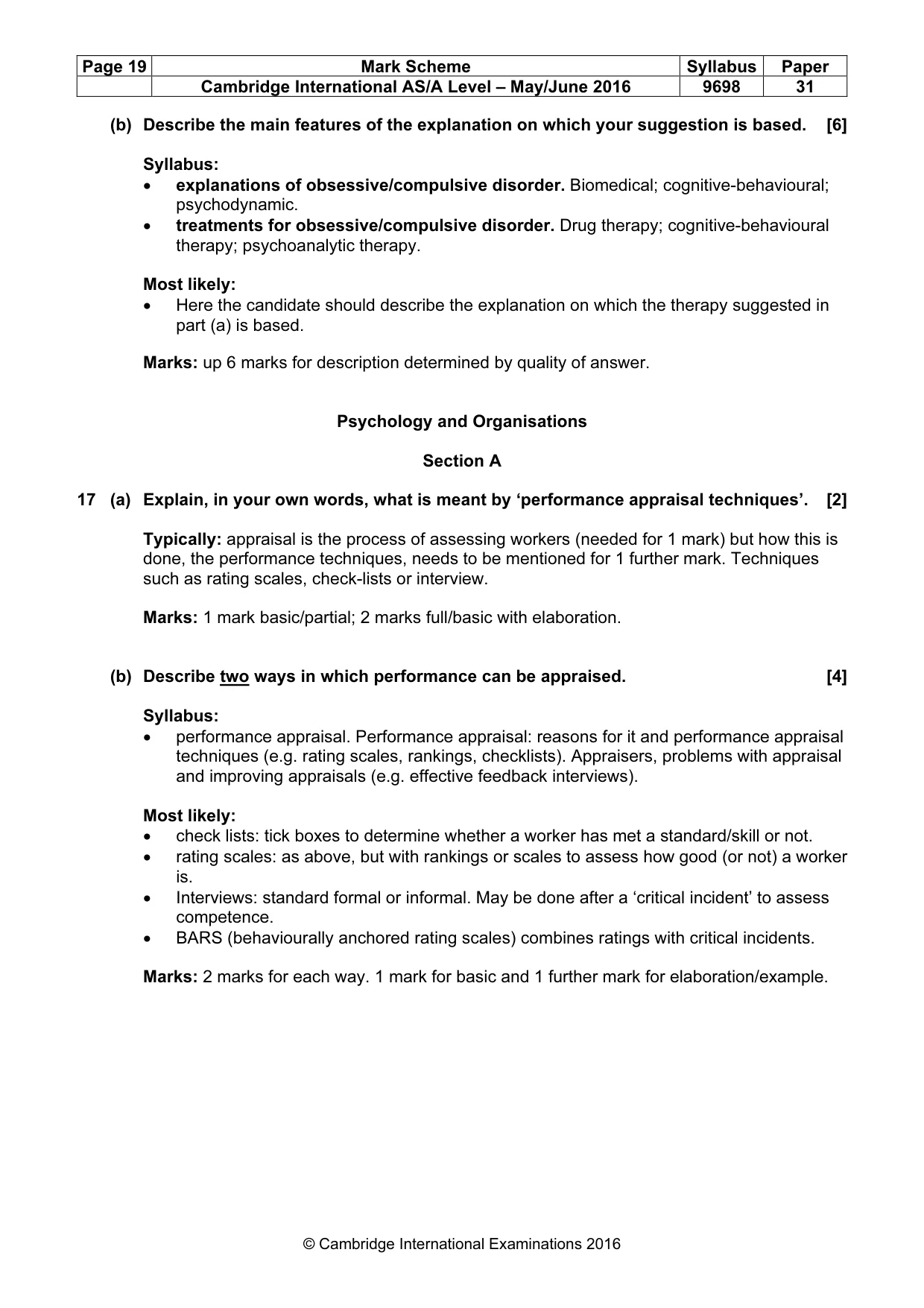 | Page 19 | Mark Scheme | Syllabus | Paper |
|---|---|---|---|
| | Cambridge International AS/A Level – May/June 2016 | 9698 | 31 |

(b) Describe the main features of the explanation on which your suggestion is based. [6]

Syllabus:
• explanations of obsessive/compulsive disorder. Biomedical; cognitive-behavioural; psychodynamic.
• treatments for obsessive/compulsive disorder. Drug therapy; cognitive-behavioural therapy; psychoanalytic therapy.

Most likely:
• Here the candidate should describe the explanation on which the therapy suggested in part (a) is based.

Marks: up 6 marks for description determined by quality of answer.

Psychology and Organisations

Section A

17 (a) Explain, in your own words, what is meant by 'performance appraisal techniques'. [2]

Typically: appraisal is the process of assessing workers (needed for 1 mark) but how this is done, the performance techniques, needs to be mentioned for 1 further mark. Techniques such as rating scales, check-lists or interview.

Marks: 1 mark basic/partial; 2 marks full/basic with elaboration.

(b) Describe two ways in which performance can be appraised. [4]

Syllabus:
• performance appraisal. Performance appraisal: reasons for it and performance appraisal techniques (e.g. rating scales, rankings, checklists). Appraisers, problems with appraisal and improving appraisals (e.g. effective feedback interviews).

Most likely:
• check lists: tick boxes to determine whether a worker has met a standard/skill or not.
• rating scales: as above, but with rankings or scales to assess how good (or not) a worker is.
• Interviews: standard formal or informal. May be done after a 'critical incident' to assess competence.
• BARS (behaviourally anchored rating scales) combines ratings with critical incidents.

Marks: 2 marks for each way. 1 mark for basic and 1 further mark for elaboration/example.

© Cambridge International Examinations 2016